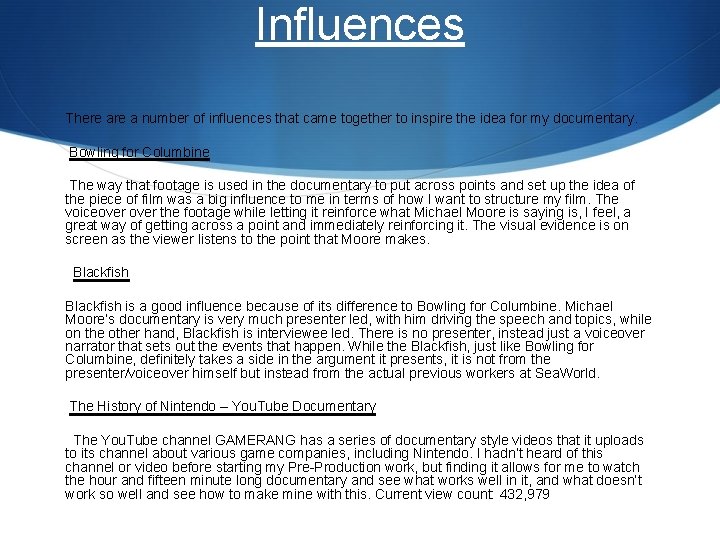 Influences

There are a number of influences that came together to inspire the idea for my documentary.

Bowling for Columbine

The way that footage is used in the documentary to put across points and set up the idea of the piece of film was a big influence to me in terms of how I want to structure my film. The voiceover over the footage while letting it reinforce what Michael Moore is saying is, I feel, a great way of getting across a point and immediately reinforcing it. The visual evidence is on screen as the viewer listens to the point that Moore makes.

Blackfish

Blackfish is a good influence because of its difference to Bowling for Columbine. Michael Moore's documentary is very much presenter led, with him driving the speech and topics, while on the other hand, Blackfish is interviewee led. There is no presenter, instead just a voiceover narrator that sets out the events that happen. While the Blackfish, just like Bowling for Columbine, definitely takes a side in the argument it presents, it is not from the presenter/voiceover himself but instead from the actual previous workers at SeaWorld.

The History of Nintendo – YouTube Documentary

The YouTube channel GAMERANG has a series of documentary style videos that it uploads to its channel about various game companies, including Nintendo. I hadn't heard of this channel or video before starting my Pre-Production work, but finding it allows for me to watch the hour and fifteen minute long documentary and see what works well in it, and what doesn't work so well and see how to make mine with this. Current view count: 432,979